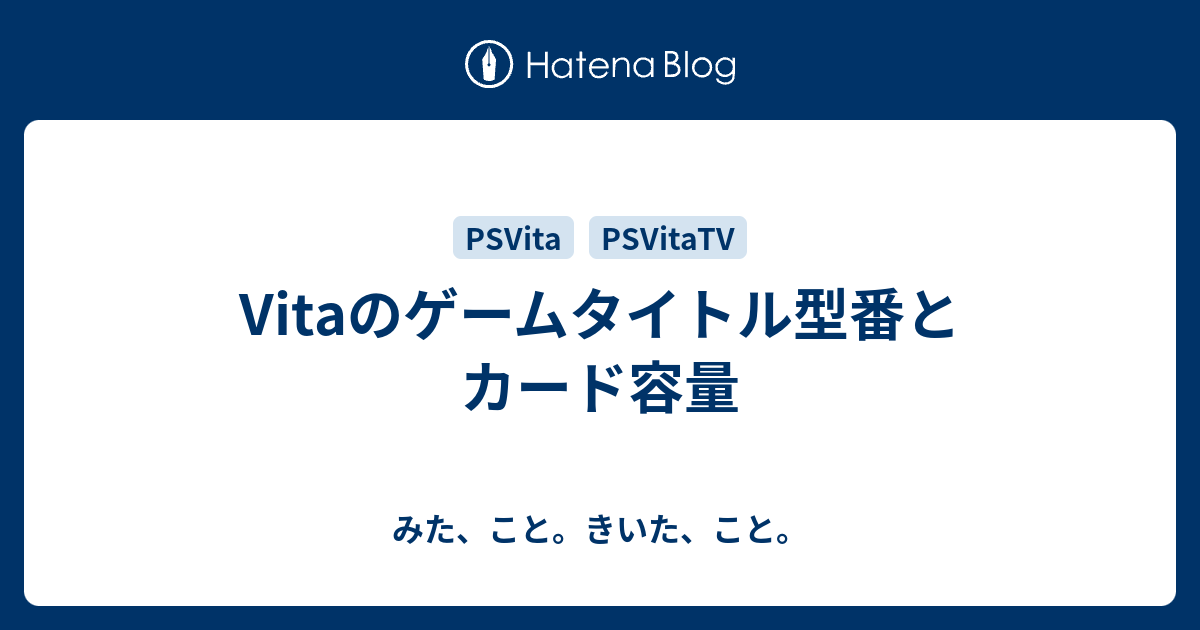 Hatena Blog

PSVita PSVitaTV

Vitaのゲームタイトル型番とカード容量

みた、こと。きいた、こと。